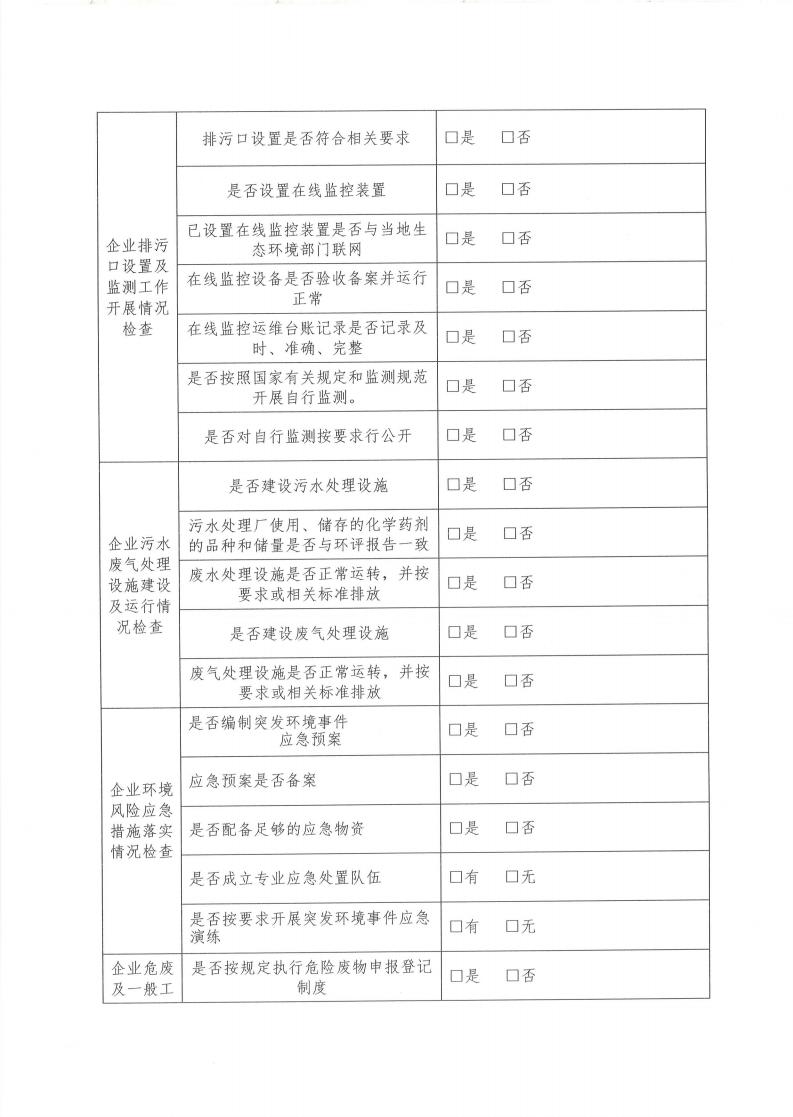 | 企业排污口设置及监测工作开展情况检查 | 排污口设置是否符合相关要求 | □是 □否 |
|---|---|---|
| | 是否设置在线监控装置 | □是 □否 |
| | 已设置在线监控装置是否与当地生态环境部门联网 | □是 □否 |
| | 在线监控设备是否验收备案并运行正常 | □是 □否 |
| | 在线监控运维台账记录是否记录及时、准确、完整 | □是 □否 |
| | 是否按照国家有关规定和监测规范开展自行监测。 | □是 □否 |
| | 是否对自行监测按要求行公开 | □是 □否 |
| 企业污水废气处理设施建设及运行情况检查 | 是否建设污水处理设施 | □是 □否 |
| | 污水处理厂使用、储存的化学药剂的品种和储量是否与环评报告一致 | □是 □否 |
| | 废水处理设施是否正常运转，并按要求或相关标准排放 | □是 □否 |
| | 是否建设废气处理设施 | □是 □否 |
| | 废气处理设施是否正常运转，并按要求或相关标准排放 | □是 □否 |
| 企业环境风险应急措施落实情况检查 | 是否编制突发环境事件应急预案 | □是 □否 |
| | 应急预案是否备案 | □是 □否 |
| | 是否配备足够的应急物资 | □是 □否 |
| | 是否成立专业应急处置队伍 | □有 □无 |
| | 是否按要求开展突发环境事件应急演练 | □有 □无 |
| 企业危废及一般工 | 是否按规定执行危险废物申报登记制度 | □是 □否 |